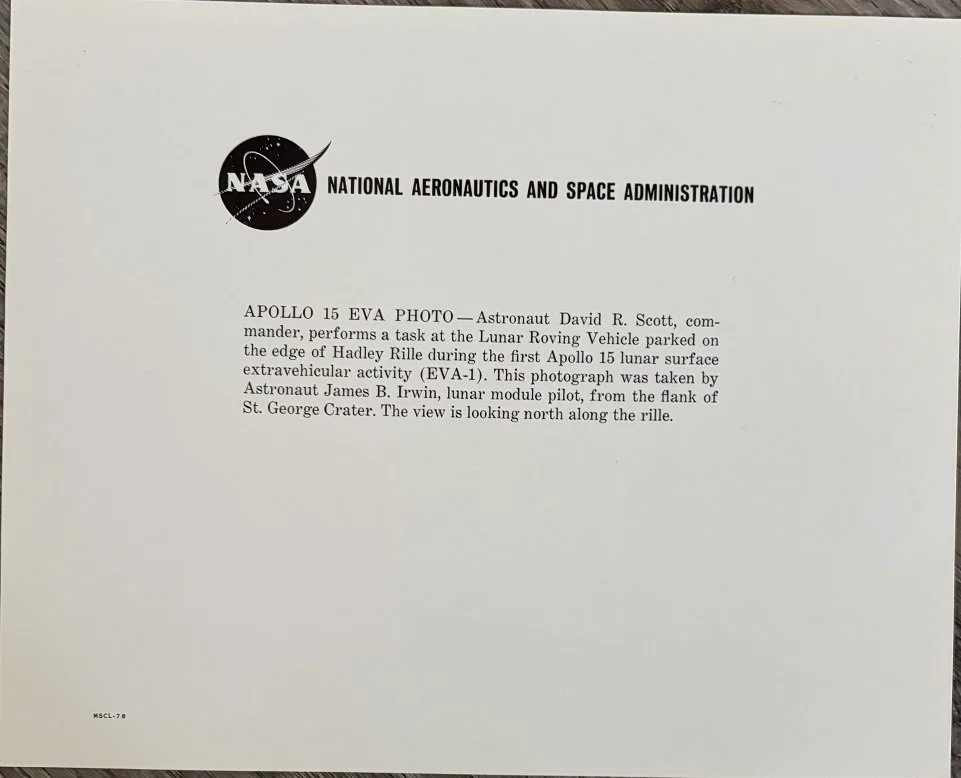 NASA NATIONAL AERONAUTICS AND SPACE ADMINISTRATION

APOLLO 15 EVA PHOTO—Astronaut David R. Scott, commander, performs a task at the Lunar Roving Vehicle parked on the edge of Hadley Rille during the first Apollo 15 lunar surface extravehicular activity (EVA-1). This photograph was taken by Astronaut James B. Irwin, lunar module pilot, from the flank of St. George Crater. The view is looking north along the rille.

MSCL-78